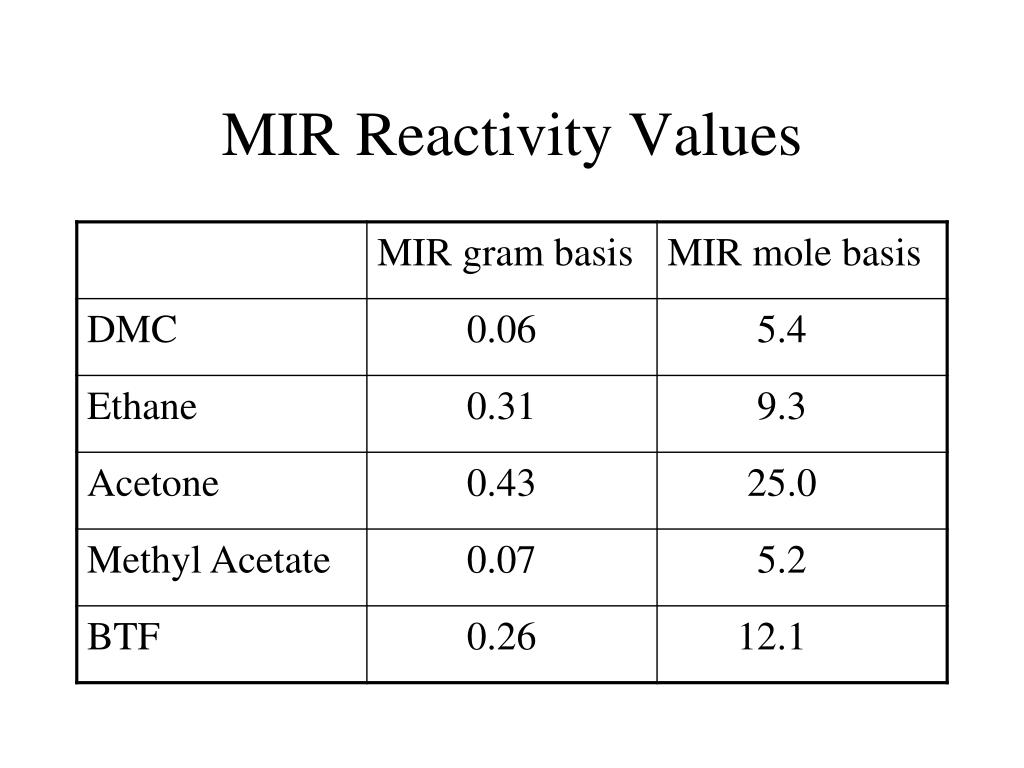 MIR Reactivity Values

| | MIR gram basis | MIR mole basis |
|---|---|---|
| DMC | 0.06 | 5.4 |
| Ethane | 0.31 | 9.3 |
| Acetone | 0.43 | 25.0 |
| Methyl Acetate | 0.07 | 5.2 |
| BTF | 0.26 | 12.1 |